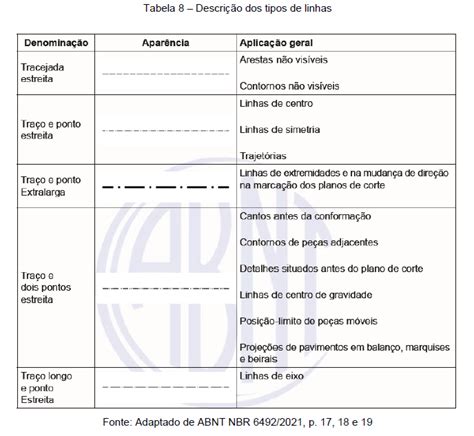 Tabela 8 – Descrição dos tipos de linhas

| Denominação | Aparência | Aplicação geral |
|---|---|---|
| Tracejada estreita | | Arestas não visíveis<br><br>Contornos não visíveis |
| Traço e ponto estreita | | Linhas de centro<br><br>Linhas de simetria<br><br>Trajetórias |
| Traço e ponto Extralarga | | Linhas de extremidades e na mudança de direção na marcação dos planos de corte |
| Traço e dois pontos estreita | | Cantos antes da conformação<br><br>Contornos de peças adjacentes<br><br>Detalhes situados antes do plano de corte<br><br>Linhas de centro de gravidade<br><br>Posição-limite de peças móveis<br><br>Projeções de pavimentos em balanço, marquises e beirais |
| Traço longo e ponto Estreita | | Linhas de eixo |

Fonte: Adaptado de ABNT NBR 6492/2021, p. 17, 18 e 19